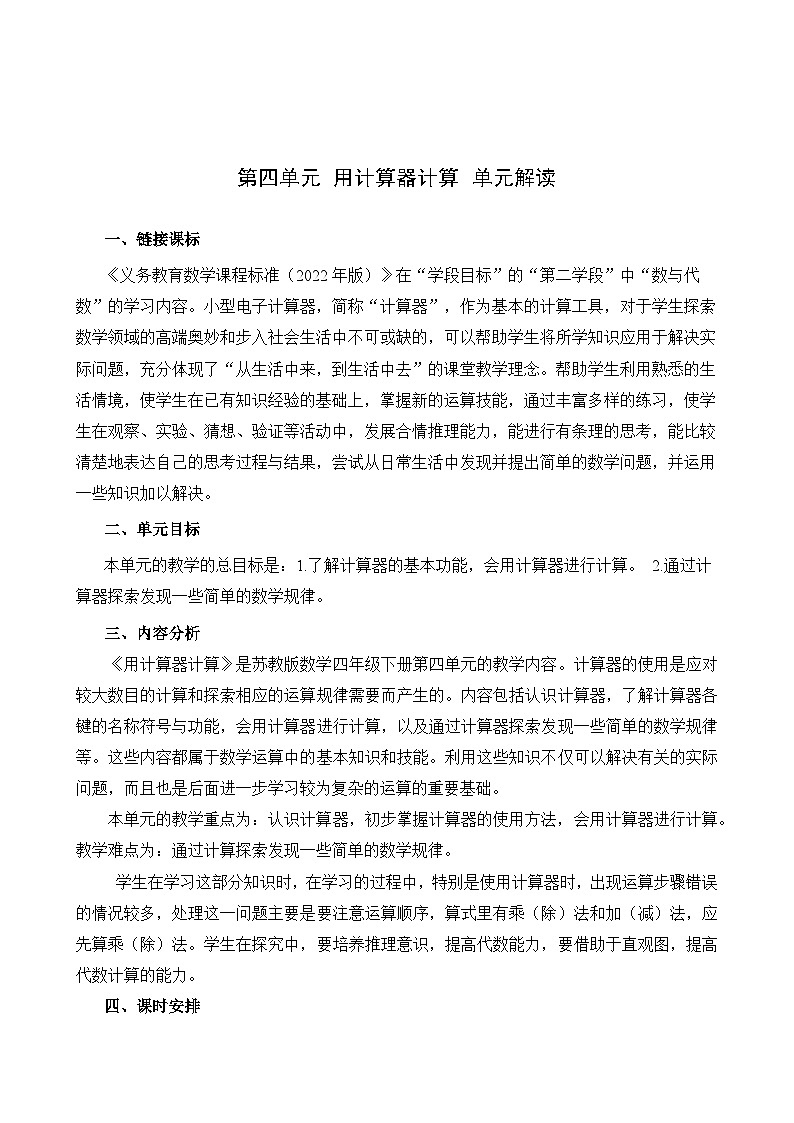 第四单元 用计算器计算 单元解读

一、链接课标

《义务教育数学课程标准（2022年版）》在“学段目标”的“第二学段”中“数与代数”的学习内容。小型电子计算器，简称“计算器”，作为基本的计算工具，对于学生探索数学领域的高端奥妙和步入社会生活中不可或缺的，可以帮助学生将所学知识应用于解决实际问题，充分体现了“从生活中来，到生活中去”的课堂教学理念。帮助学生利用熟悉的生活情境，使学生在已有知识经验的基础上，掌握新的运算技能，通过丰富多样的练习，使学生在观察、实验、猜想、验证等活动中，发展合情推理能力，能进行有条理的思考，能比较清楚地表达自己的思考过程与结果，尝试从日常生活中发现并提出简单的数学问题，并运用一些知识加以解决。

二、单元目标

本单元的教学的总目标是：1.了解计算器的基本功能，会用计算器进行计算。 2.通过计算器探索发现一些简单的数学规律。

三、内容分析

《用计算器计算》是苏教版数学四年级下册第四单元的教学内容。计算器的使用是应对较大数目的计算和探索相应的运算规律需要而产生的。内容包括认识计算器，了解计算器各键的名称符号与功能，会用计算器进行计算，以及通过计算器探索发现一些简单的数学规律等。这些内容都属于数学运算中的基本知识和技能。利用这些知识不仅可以解决有关的实际问题，而且也是后面进一步学习较为复杂的运算的重要基础。

本单元的教学重点为：认识计算器，初步掌握计算器的使用方法，会用计算器进行计算。教学难点为：通过计算探索发现一些简单的数学规律。

学生在学习这部分知识时，在学习的过程中，特别是使用计算器时，出现运算步骤错误的情况较多，处理这一问题主要是要注意运算顺序，算式里有乘（除）法和加（减）法，应先算乘（除）法。学生在探究中，要培养推理意识，提高代数能力，要借助于直观图，提高代数计算的能力。

四、课时安排